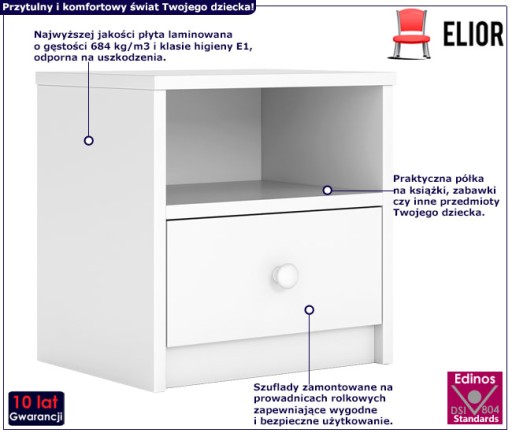 Przytulny i komfortowy świat Twojego dziecka!

ELIOR

Najwyższej jakości płyta laminowana o gęstości 684 kg/m3 i klasie higieny E1, odporna na uszkodzenia.

Praktyczna półka na książki, zabawki czy inne przedmioty Twojego dziecka.

Szuflady zamontowane na prowadnicach rolkowych zapewniające wygodne i bezpieczne użytkowanie.

10 lat
Gwarancji

Edinos
DSI 804
Standards